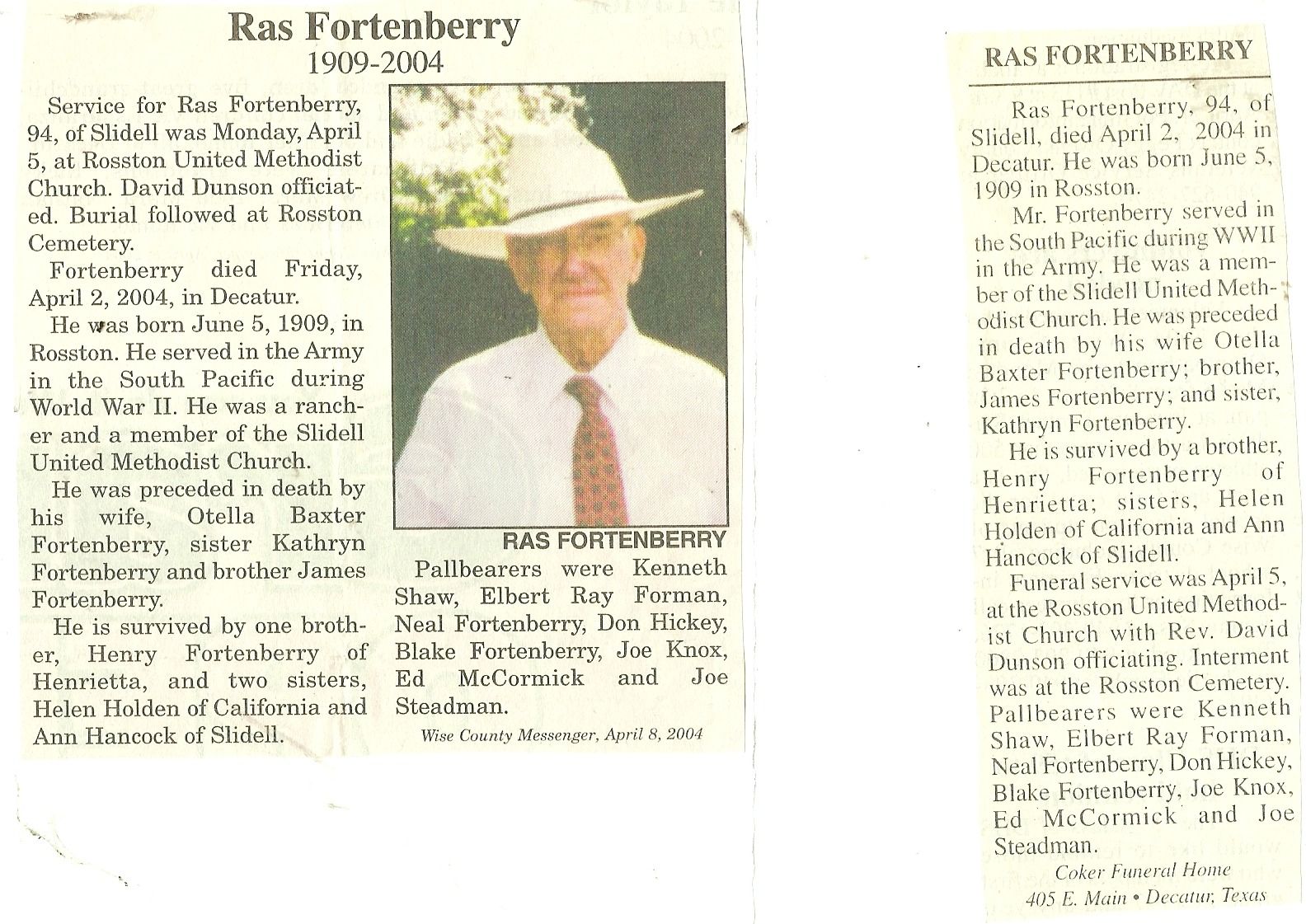 Ras Fortenberry
1909-2004

Service for Ras Fortenberry, 94, of Slidell was Monday, April 5, at Rosston United Methodist Church. David Dunson officiated. Burial followed at Rosston Cemetery.

Fortenberry died Friday, April 2, 2004, in Decatur.

He was born June 5, 1909, in Rosston. He served in the Army in the South Pacific during World War II. He was a rancher and a member of the Slidell United Methodist Church.

He was preceded in death by his wife, Otella Baxter Fortenberry, sister Kathryn Fortenberry and brother James Fortenberry.

He is survived by one brother, Henry Fortenberry of Henrietta, and two sisters, Helen Holden of California and Ann Hancock of Slidell.

RAS FORTENBERRY

Pallbearers were Kenneth Shaw, Elbert Ray Forman, Neal Fortenberry, Don Hickey, Blake Fortenberry, Joe Knox, Ed McCormick and Joe Steadman.

Wise County Messenger, April 8, 2004

RAS FORTENBERRY

Ras Fortenberry, 94, of Slidell, died April 2, 2004 in Decatur. He was born June 5, 1909 in Rosston.

Mr. Fortenberry served in the South Pacific during WWII in the Army. He was a member of the Slidell United Methodist Church. He was preceded in death by his wife Otella Baxter Fortenberry; brother, James Fortenberry; and sister, Kathryn Fortenberry.

He is survived by a brother, Henry Fortenberry of Henrietta; sisters, Helen Holden of California and Ann Hancock of Slidell.

Funeral service was April 5, at the Rosston United Methodist Church with Rev. David Dunson officiating. Interment was at the Rosston Cemetery. Pallbearers were Kenneth Shaw, Elbert Ray Forman, Neal Fortenberry, Don Hickey, Blake Fortenberry, Joe Knox, Ed McCormick and Joe Steadman.

Coker Funeral Home
405 E. Main • Decatur, Texas